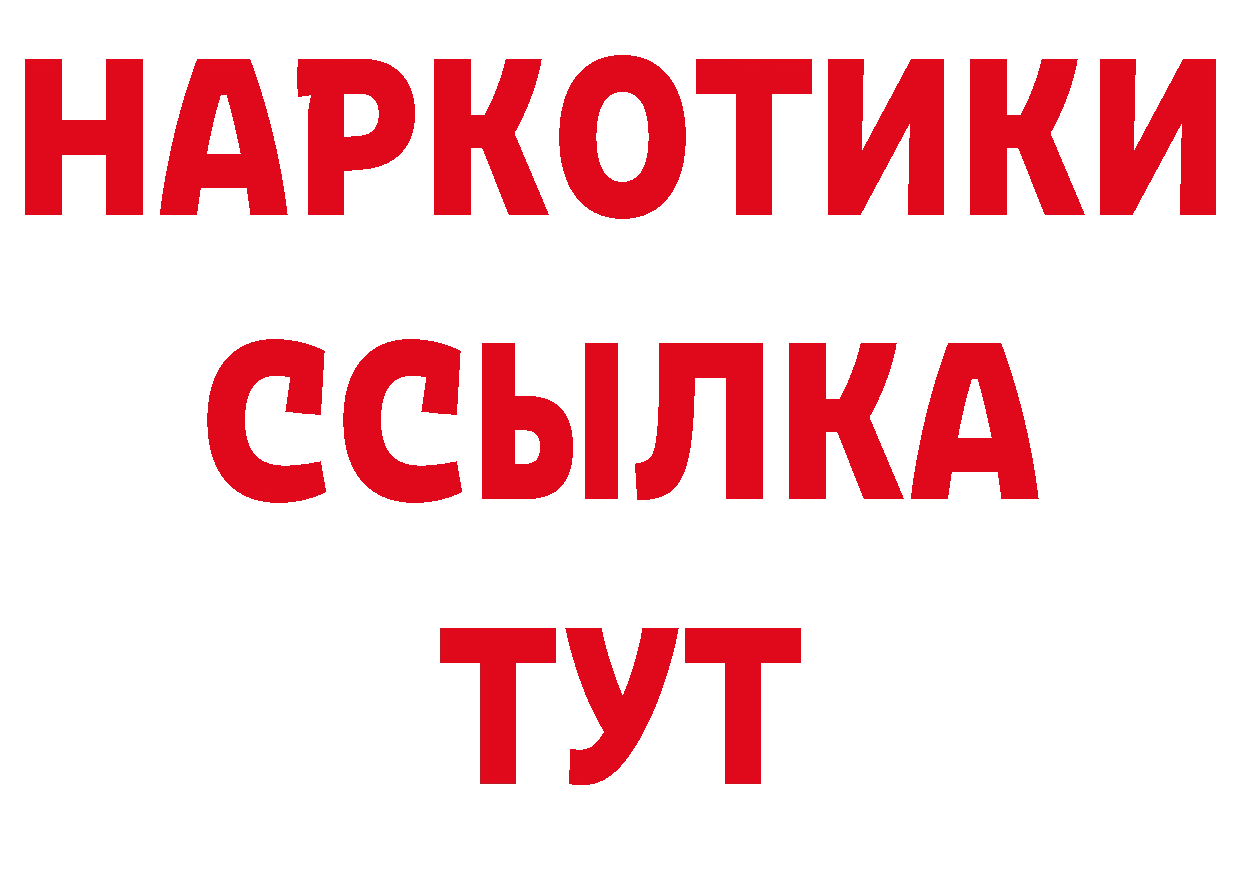 НАРКОТИКИ
ССЫЛКА
ТУТ